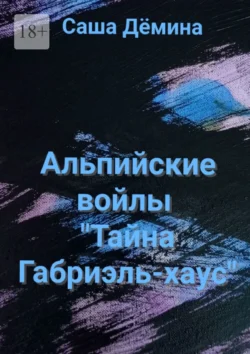 18+

Саша Дёмина

Альпийские войлы "Тайна Габриэль-хаус"